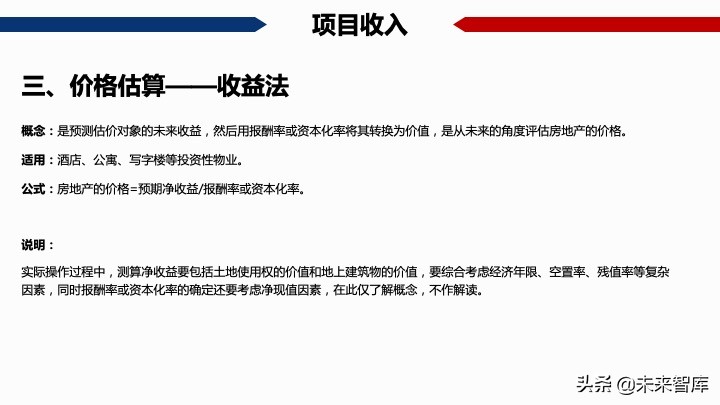 项目收入

三、价格估算——收益法

概念：是预测估价对象的未来收益，然后用报酬率或资本化率将其转换为价值，是从未来的角度评估房地产的价格。

适用：酒店、公寓、写字楼等投资性物业。

公式：房地产的价格=预期净收益/报酬率或资本化率。

说明：

实际操作过程中，测算净收益要包括土地使用权的价值和地上建筑物的价值，要综合考虑经济年限、空置率、残值率等复杂因素，同时报酬率或资本化率的确定还要考虑净现值因素，在此仅了解概念，不作解读。

头条 @未来智库